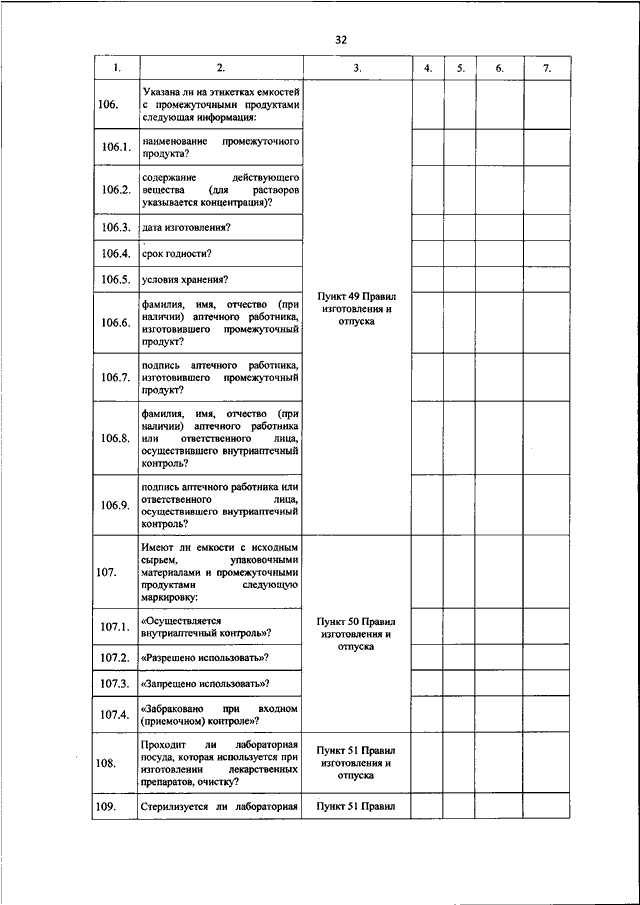 32

| 1. | 2. | 3. | 4. | 5. | 6. | 7. |
|---|---|---|---|---|---|---|
| 106. | Указана ли на этикетках емкостей с промежуточными продуктами следующая информация: | Пункт 49 Правил изготовления и отпуска | | | | |
| 106.1. | наименование промежуточного продукта? | | | | | |
| 106.2. | содержание действующего вещества (для растворов указывается концентрация)? | | | | | |
| 106.3. | дата изготовления? | | | | | |
| 106.4. | срок годности? | | | | | |
| 106.5. | условия хранения? | | | | | |
| 106.6. | фамилия, имя, отчество (при наличии) аптечного работника, изготовившего промежуточный продукт? | | | | | |
| 106.7. | подпись аптечного работника, изготовившего промежуточный продукт? | | | | | |
| 106.8. | фамилия, имя, отчество (при наличии) аптечного работника или ответственного лица, осуществившего внутриаптечный контроль? | | | | | |
| 106.9. | подпись аптечного работника или ответственного лица, осуществившего внутриаптечный контроль? | | | | | |
| 107. | Имеют ли емкости с исходным сырьем, упаковочными материалами и промежуточными продуктами следующую маркировку: | Пункт 50 Правил изготовления и отпуска | | | | |
| 107.1. | «Осуществляется внутриаптечный контроль»? | | | | | |
| 107.2. | «Разрешено использовать»? | | | | | |
| 107.3. | «Запрещено использовать»? | | | | | |
| 107.4. | «Забраковано при входном (приемочном) контроле»? | | | | | |
| 108. | Проходит ли лабораторная посуда, которая используется при изготовлении лекарственных препаратов, очистку? | Пункт 51 Правил изготовления и отпуска | | | | |
| 109. | Стерилизуется ли лабораторная | Пункт 51 Правил | | | | |